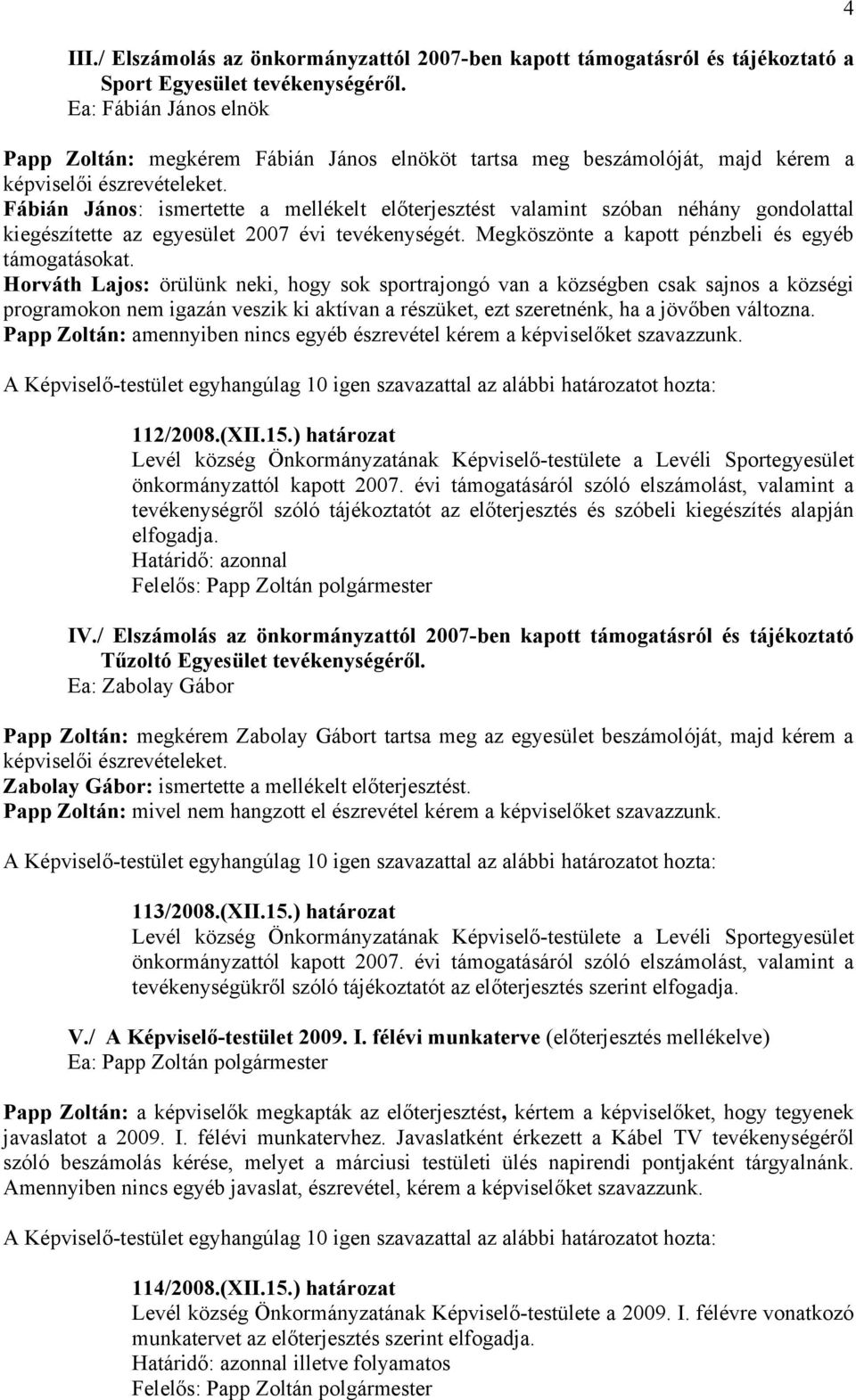 4

III./ Elszámolás az önkormányzattól 2007-ben kapott támogatásról és tájékoztató a Sport Egyesület tevékenységéről.
Ea: Fábián János elnök

Papp Zoltán: megkérem Fábián János elnököt tartsa meg beszámolóját, majd kérem a képviselői észrevételeket.
Fábián János: ismertette a mellékelt előterjesztést valamint szóban néhány gondolattal kiegészítette az egyesület 2007 évi tevékenységét. Megköszönte a kapott pénzbeli és egyéb támogatásokat.
Horváth Lajos: örülünk neki, hogy sok sportrajongó van a községben csak sajnos a községi programokon nem igazán veszik ki aktívan a részüket, ezt szeretnénk, ha a jövőben változna.
Papp Zoltán: amennyiben nincs egyéb észrevétel kérem a képviselőket szavazzunk.

A Képviselő-testület egyhangúlag 10 igen szavazattal az alábbi határozatot hozta:

112/2008.(XII.15.) határozat
Levél község Önkormányzatának Képviselő-testülete a Levéli Sportegyesület önkormányzattól kapott 2007. évi támogatásáról szóló elszámolást, valamint a tevékenységről szóló tájékoztatót az előterjesztés és szóbeli kiegészítés alapján elfogadja.
Határidő: azonnal
Felelős: Papp Zoltán polgármester

IV./ Elszámolás az önkormányzattól 2007-ben kapott támogatásról és tájékoztató Tűzoltó Egyesület tevékenységéről.
Ea: Zabolay Gábor

Papp Zoltán: megkérem Zabolay Gábort tartsa meg az egyesület beszámolóját, majd kérem a képviselői észrevételeket.
Zabolay Gábor: ismertette a mellékelt előterjesztést.
Papp Zoltán: mivel nem hangzott el észrevétel kérem a képviselőket szavazzunk.

A Képviselő-testület egyhangúlag 10 igen szavazattal az alábbi határozatot hozta:

113/2008.(XII.15.) határozat
Levél község Önkormányzatának Képviselő-testülete a Levéli Sportegyesület önkormányzattól kapott 2007. évi támogatásáról szóló elszámolást, valamint a tevékenységükről szóló tájékoztatót az előterjesztés szerint elfogadja.

V./ A Képviselő-testület 2009. I. félévi munkaterve (előterjesztés mellékelve)
Ea: Papp Zoltán polgármester

Papp Zoltán: a képviselők megkapták az előterjesztést, kértem a képviselőket, hogy tegyenek javaslatot a 2009. I. félévi munkatervhez. Javaslatként érkezett a Kábel TV tevékenységéről szóló beszámolás kérése, melyet a márciusi testületi ülés napirendi pontjaként tárgyalnánk. Amennyiben nincs egyéb javaslat, észrevétel, kérem a képviselőket szavazzunk.

A Képviselő-testület egyhangúlag 10 igen szavazattal az alábbi határozatot hozta:

114/2008.(XII.15.) határozat
Levél község Önkormányzatának Képviselő-testülete a 2009. I. félévre vonatkozó munkatervet az előterjesztés szerint elfogadja.
Határidő: azonnal illetve folyamatos
Felelős: Papp Zoltán polgármester